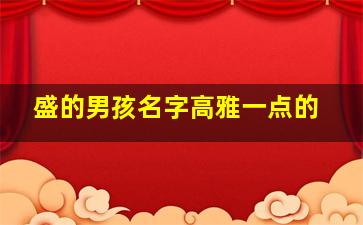 盛的男孩名字高雅一点的